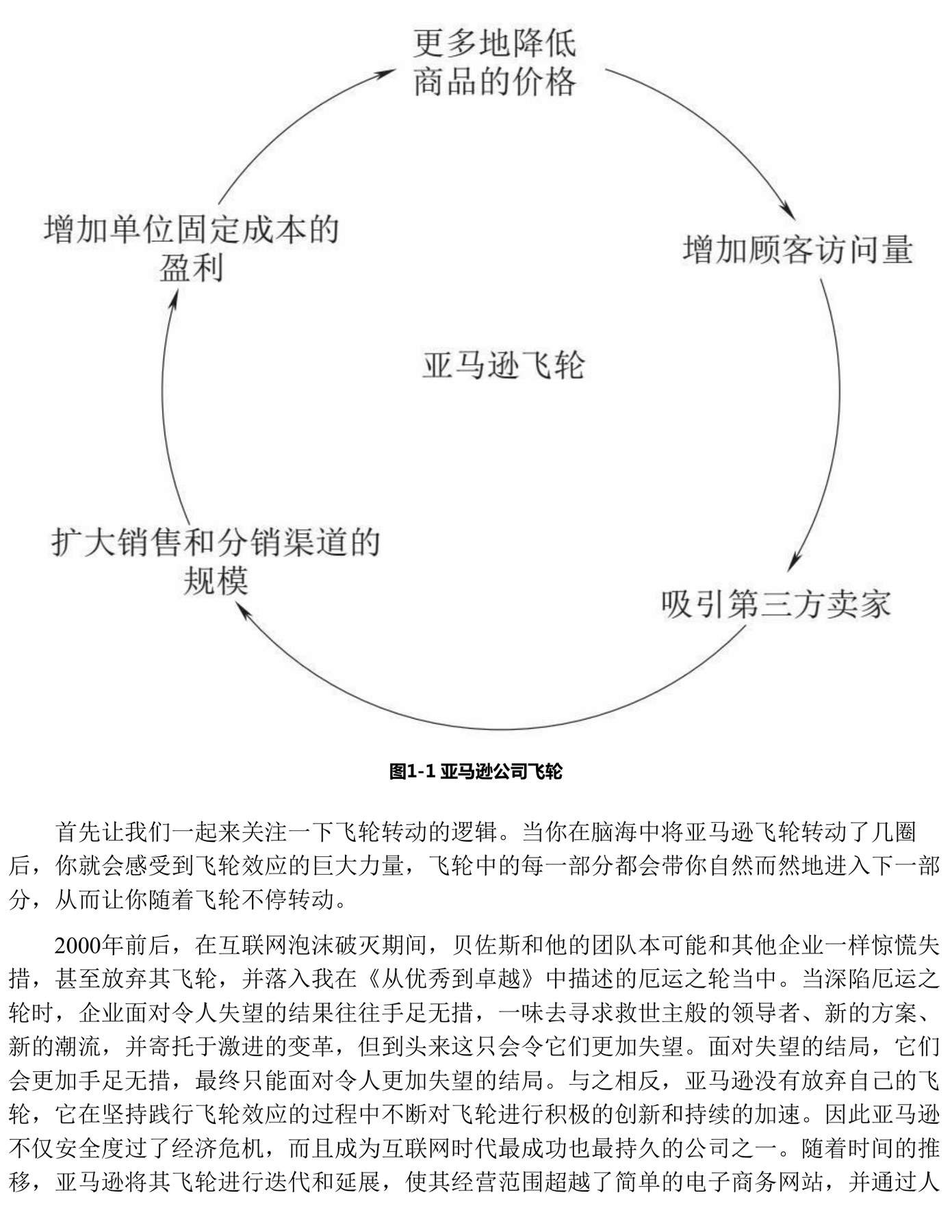 更多地降低商品的价格

增加顾客访问量

吸引第三方卖家

扩大销售和分销渠道的规模

增加单位固定成本的盈利

亚马逊飞轮

图1-1 亚马逊公司飞轮

首先让我们一起来关注一下飞轮转动的逻辑。当你在脑海中将亚马逊飞轮转动了几圈后，你就会感受到飞轮效应的巨大力量，飞轮中的每一部分都会带你自然而然地进入下一部分，从而让你随着飞轮不停转动。

2000年前后，在互联网泡沫破灭期间，贝佐斯和他的团队本可能和其他企业一样惊慌失措，甚至放弃其飞轮，并落入我在《从优秀到卓越》中描述的厄运之轮当中。当深陷厄运之轮时，企业面对令人失望的结果往往手足无措，一味去寻求救世主般的领导者、新的方案、新的潮流，并寄托于激进的变革，但到头来这只会令它们更加失望。面对失望的结局，它们会更加手足无措，最终只能面对令人更加失望的结局。与之相反，亚马逊没有放弃自己的飞轮，它在坚持践行飞轮效应的过程中不断对飞轮进行积极的创新和持续的加速。因此亚马逊不仅安全度过了经济危机，而且成为互联网时代最成功也最持久的公司之一。随着时间的推移，亚马逊将其飞轮进行迭代和延展，使其经营范围超越了简单的电子商务网站，并通过人